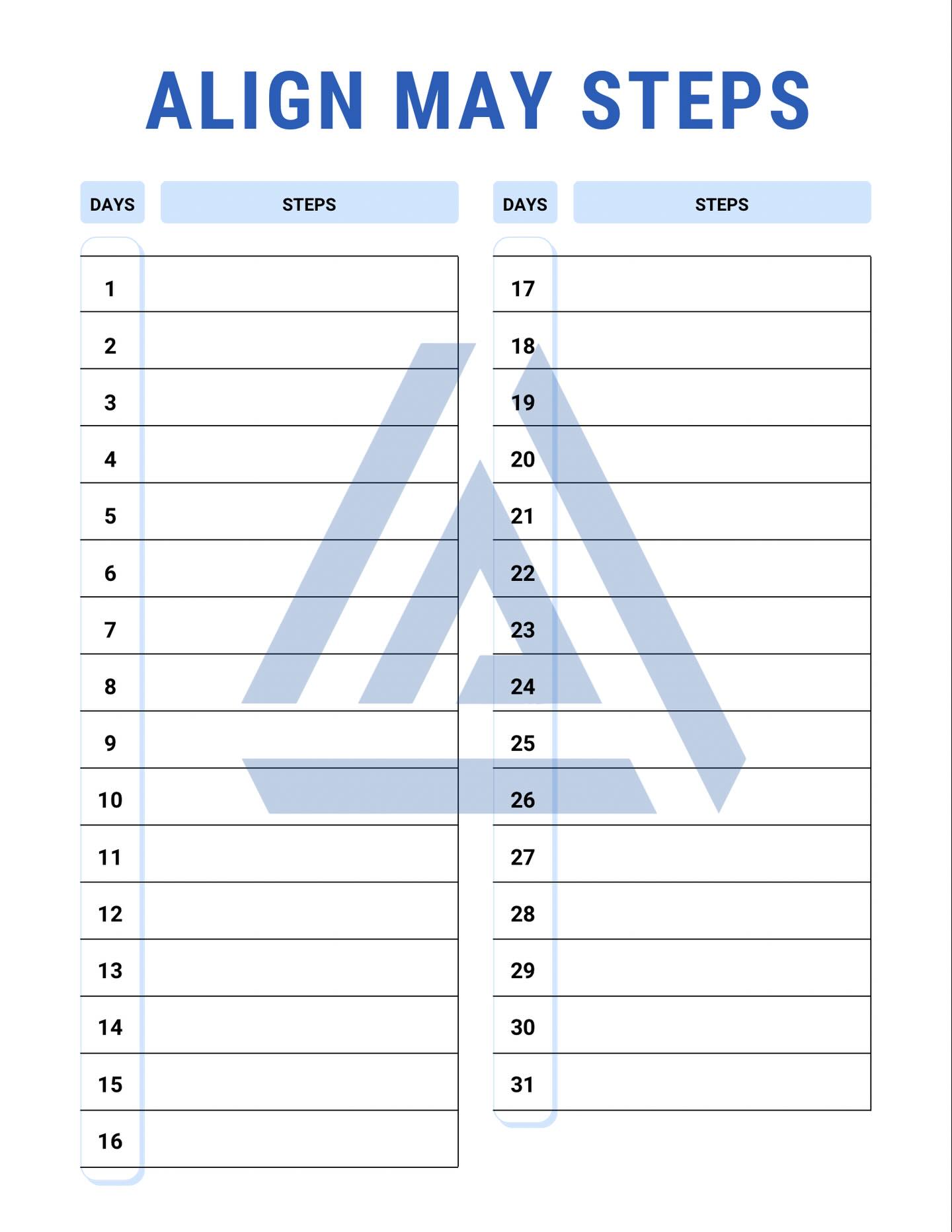 ALIGN MAY STEPS

| DAYS | STEPS |
|---|---|
| 1 | |
| 2 | |
| 3 | |
| 4 | |
| 5 | |
| 6 | |
| 7 | |
| 8 | |
| 9 | |
| 10 | |
| 11 | |
| 12 | |
| 13 | |
| 14 | |
| 15 | |
| 16 | |

| DAYS | STEPS |
|---|---|
| 17 | |
| 18 | |
| 19 | |
| 20 | |
| 21 | |
| 22 | |
| 23 | |
| 24 | |
| 25 | |
| 26 | |
| 27 | |
| 28 | |
| 29 | |
| 30 | |
| 31 | |